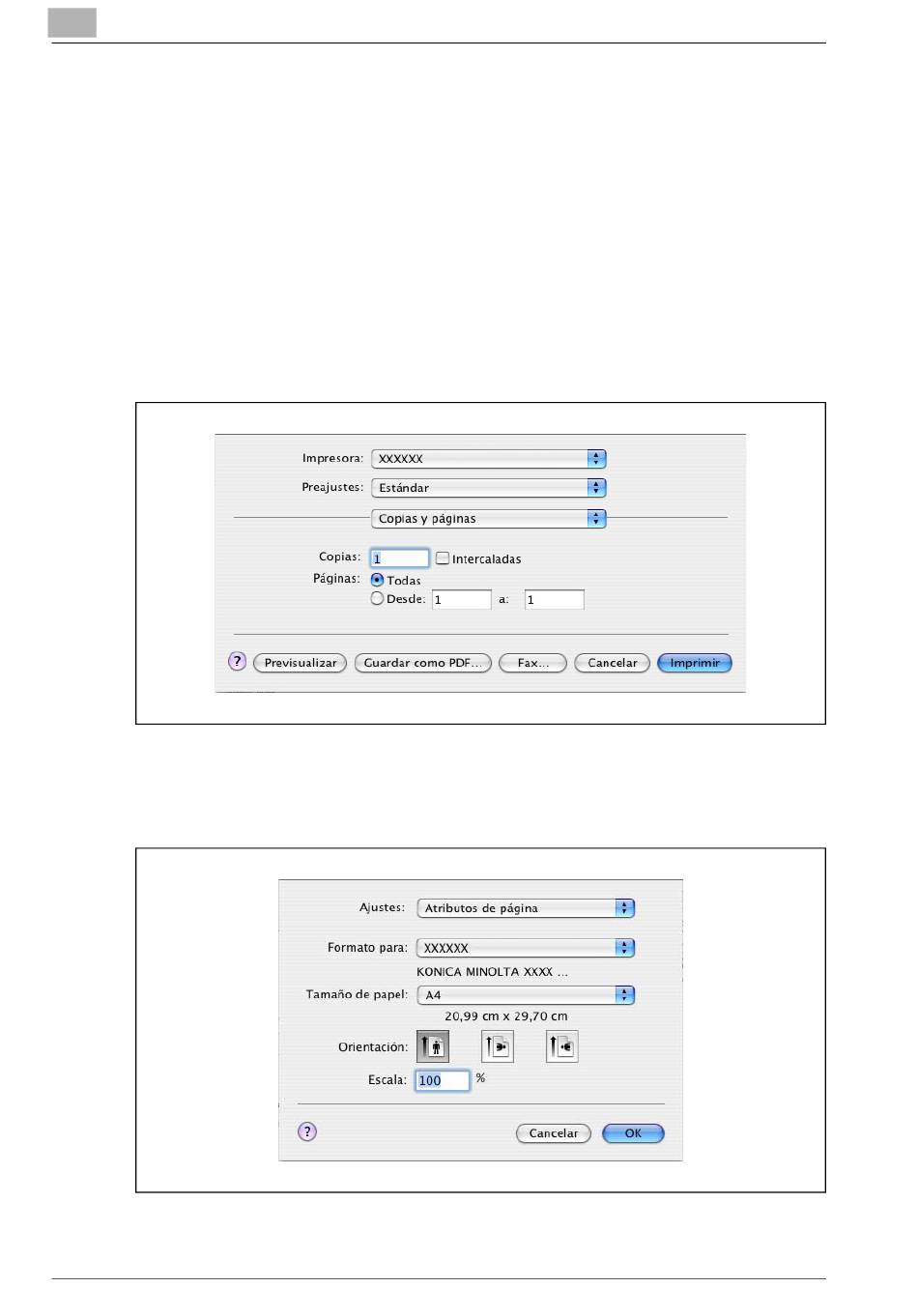 Impresora: XXXXXX

Preajustes: Estándar

Copias y páginas

Copias: 1 ☐ Intercaladas

Páginas: Todas

Desde: 1 a: 1

?

Previsualizar

Guardar como PDF...

Fax...

Cancelar

Imprimir

Ajustes: Atributos de página

Formato para: XXXXXX

KONICA MINOLTA XXXX ...

Tamaño de papel: A4

20,99 cm x 29,70 cm

Orientación:

Escala: 100 %

?

Cancelar

OK